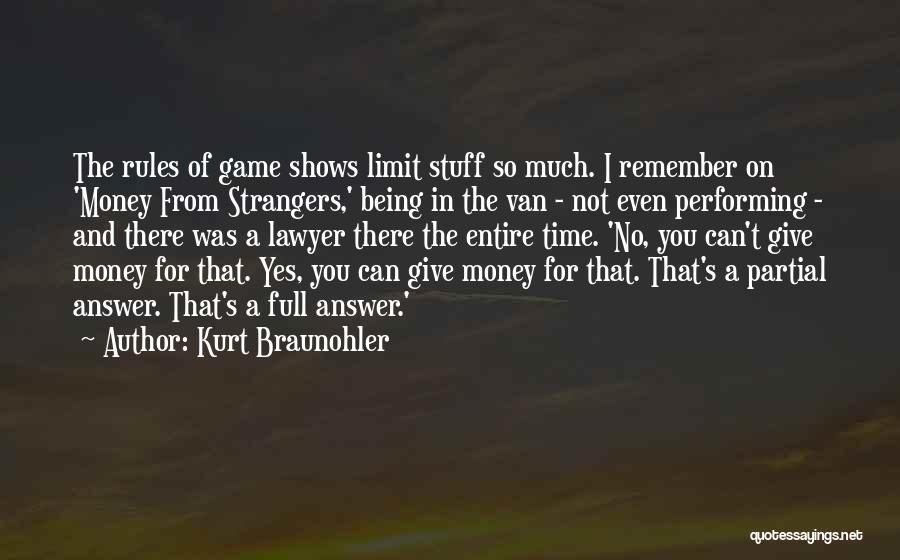 The rules of game shows limit stuff so much. I remember on 'Money From Strangers,' being in the van - not even performing - and there was a lawyer there the entire time. 'No, you can't give money for that. Yes, you can give money for that. That's a partial answer. That's a full answer.'

Author: Kurt Braunohler

quotessayings.net